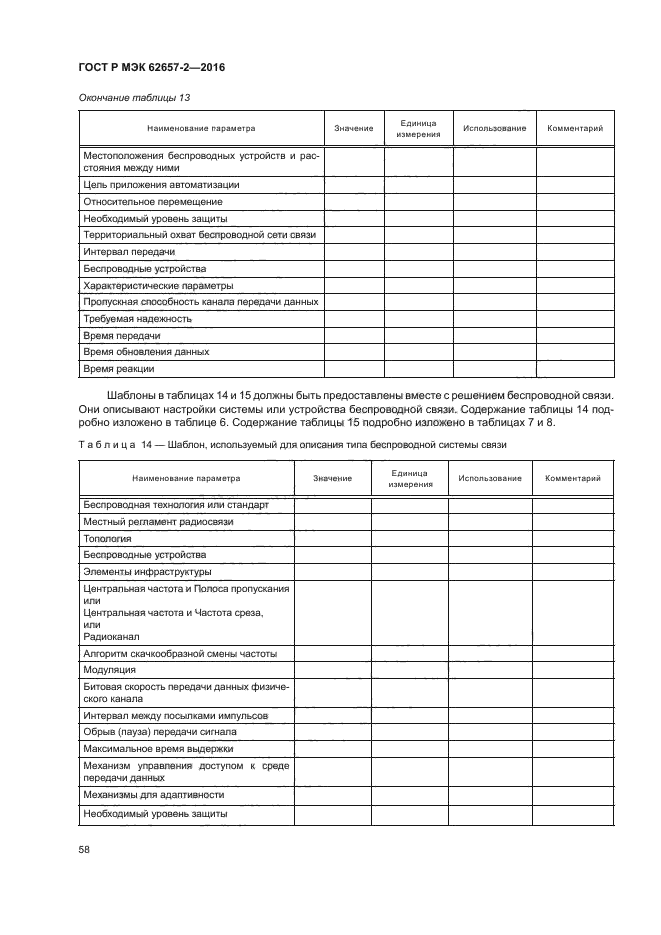 ГОСТ Р МЭК 62657-2—2016

Окончание таблицы 13

| Наименование параметра | Значение | Единица измерения | Использование | Комментарий |
|---|---|---|---|---|
| Местоположения беспроводных устройств и расстояния между ними | | | | |
| Цель приложения автоматизации | | | | |
| Относительное перемещение | | | | |
| Необходимый уровень защиты | | | | |
| Территориальный охват беспроводной сети связи | | | | |
| Интервал передачи | | | | |
| Беспроводные устройства | | | | |
| Характеристические параметры | | | | |
| Пропускная способность канала передачи данных | | | | |
| Требуемая надежность | | | | |
| Время передачи | | | | |
| Время обновления данных | | | | |
| Время реакции | | | | |

Шаблоны в таблицах 14 и 15 должны быть предоставлены вместе с решением беспроводной связи. Они описывают настройки системы или устройства беспроводной связи. Содержание таблицы 14 подробно изложено в таблице 6. Содержание таблицы 15 подробно изложено в таблицах 7 и 8.

Таблица 14 — Шаблон, используемый для описания типа беспроводной системы связи

| Наименование параметра | Значение | Единица измерения | Использование | Комментарий |
|---|---|---|---|---|
| Беспроводная технология или стандарт | | | | |
| Местный регламент радиосвязи | | | | |
| Топология | | | | |
| Беспроводные устройства | | | | |
| Элементы инфраструктуры | | | | |
| Центральная частота и Полоса пропускания или Центральная частота и Частота среза, или Радиоканал | | | | |
| Алгоритм скачкообразной смены частоты | | | | |
| Модуляция | | | | |
| Битовая скорость передачи данных физического канала | | | | |
| Интервал между посылками импульсов | | | | |
| Обрыв (пауза) передачи сигнала | | | | |
| Максимальное время выдержки | | | | |
| Механизм управления доступом к среде передачи данных | | | | |
| Механизмы для адаптивности | | | | |
| Необходимый уровень защиты | | | | |

58